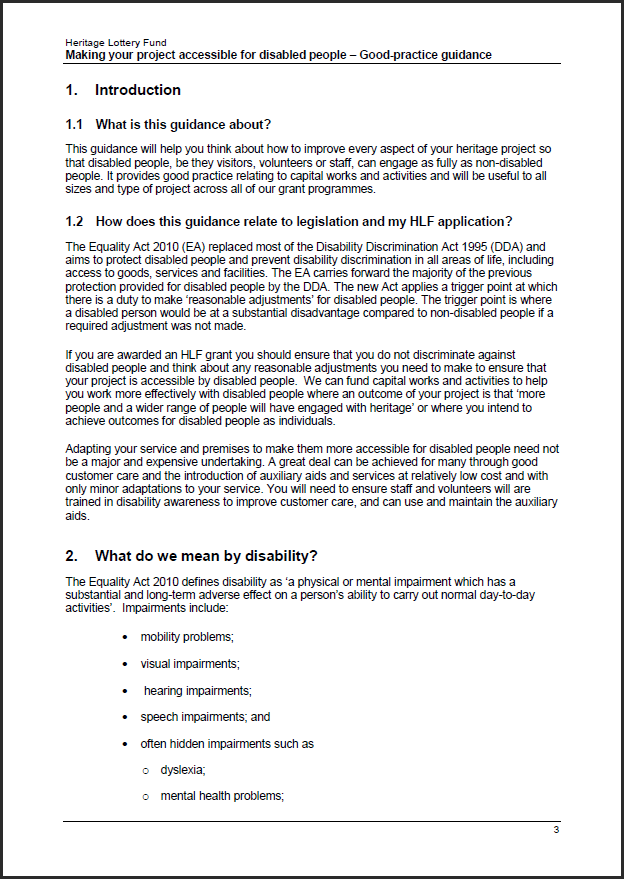 Heritage Lottery Fund
Making your project accessible for disabled people – Good-practice guidance

1. Introduction

1.1 What is this guidance about?

This guidance will help you think about how to improve every aspect of your heritage project so that disabled people, be they visitors, volunteers or staff, can engage as fully as non-disabled people. It provides good practice relating to capital works and activities and will be useful to all sizes and type of project across all of our grant programmes.

1.2 How does this guidance relate to legislation and my HLF application?

The Equality Act 2010 (EA) replaced most of the Disability Discrimination Act 1995 (DDA) and aims to protect disabled people and prevent disability discrimination in all areas of life, including access to goods, services and facilities. The EA carries forward the majority of the previous protection provided for disabled people by the DDA. The new Act applies a trigger point at which there is a duty to make 'reasonable adjustments' for disabled people. The trigger point is where a disabled person would be at a substantial disadvantage compared to non-disabled people if a required adjustment was not made.

If you are awarded an HLF grant you should ensure that you do not discriminate against disabled people and think about any reasonable adjustments you need to make to ensure that your project is accessible by disabled people. We can fund capital works and activities to help you work more effectively with disabled people where an outcome of your project is that 'more people and a wider range of people will have engaged with heritage' or where you intend to achieve outcomes for disabled people as individuals.

Adapting your service and premises to make them more accessible for disabled people need not be a major and expensive undertaking. A great deal can be achieved for many through good customer care and the introduction of auxiliary aids and services at relatively low cost and with only minor adaptations to your service. You will need to ensure staff and volunteers will are trained in disability awareness to improve customer care, and can use and maintain the auxiliary aids.

2. What do we mean by disability?

The Equality Act 2010 defines disability as 'a physical or mental impairment which has a substantial and long-term adverse effect on a person's ability to carry out normal day-to-day activities'. Impairments include:

• mobility problems;
• visual impairments;
• hearing impairments;
• speech impairments; and
• often hidden impairments such as
  o dyslexia;
  o mental health problems;

3